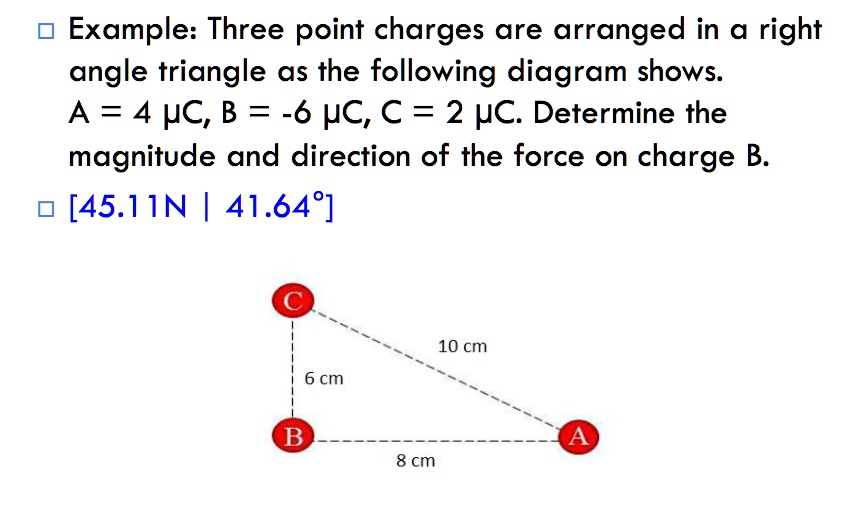 □ Example: Three point charges are arranged in a right angle triangle as the following diagram shows. A = 4 μC, B = -6 μC, C = 2 μC. Determine the magnitude and direction of the force on charge B.

□ [45.11N | 41.64°]

C

10 cm

6 cm

B

A

8 cm